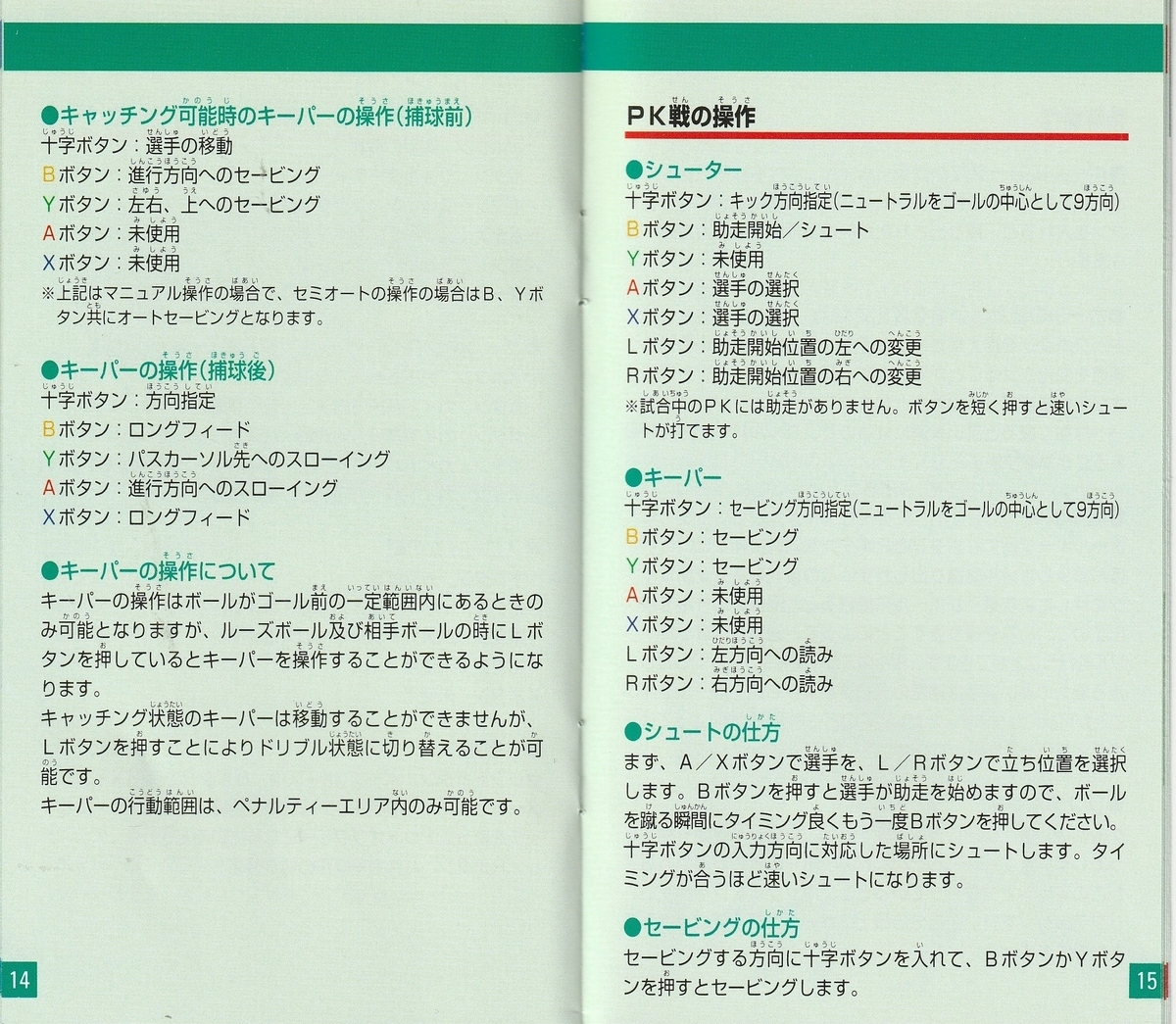 ●キャッチング可能時のキーパーの操作(捕球前)
十字ボタン：選手の移動
Bボタン：進行方向へのセービング
Yボタン：左右、上へのセービング
Aボタン：未使用
Xボタン：未使用
※上記はマニュアル操作の場合で、セミオートの操作の場合はB、Yボタン共にオートセービングとなります。

●キーパーの操作(捕球後)
十字ボタン：方向指定
Bボタン：ロングフィード
Yボタン：パスカーソル先へのスローイング
Aボタン：進行方向へのスローイング
Xボタン：ロングフィード

●キーパーの操作について
キーパーの操作はボールがゴール前の一定範囲内にあるときのみ可能となりますが、ルーズボール及び相手ボールの時にLボタンを押しているとキーパーを操作することができるようになります。
キャッチング状態のキーパーは移動することができませんが、Lボタンを押すことによりドリブル状態に切り替えることが可能です。
キーパーの行動範囲は、ペナルティーエリア内のみ可能です。

14

PK戦の操作

●シューター
十字ボタン：キック方向指定(ニュートラルをゴールの中心として9方向)
Bボタン：助走開始／シュート
Yボタン：未使用
Aボタン：選手の選択
Xボタン：選手の選択
Lボタン：助走開始位置の左への変更
Rボタン：助走開始位置の右への変更
※試合中のPKには助走がありません。ボタンを短く押すと速いシュートが打てます。

●キーパー
十字ボタン：セービング方向指定(ニュートラルをゴールの中心として9方向)
Bボタン：セービング
Yボタン：セービング
Aボタン：未使用
Xボタン：未使用
Lボタン：左方向への読み
Rボタン：右方向への読み

●シュートの仕方
まず、A／Xボタンで選手を、L／Rボタンで立ち位置を選択します。Bボタンを押すと選手が助走を始めますので、ボールを蹴る瞬間にタイミング良くもう一度Bボタンを押してください。十字ボタンの入力方向に対応した場所にシュートします。タイミングが合うほど速いシュートになります。

●セービングの仕方
セービングする方向に十字ボタンを入れて、BボタンかYボタンを押すとセービングします。

15